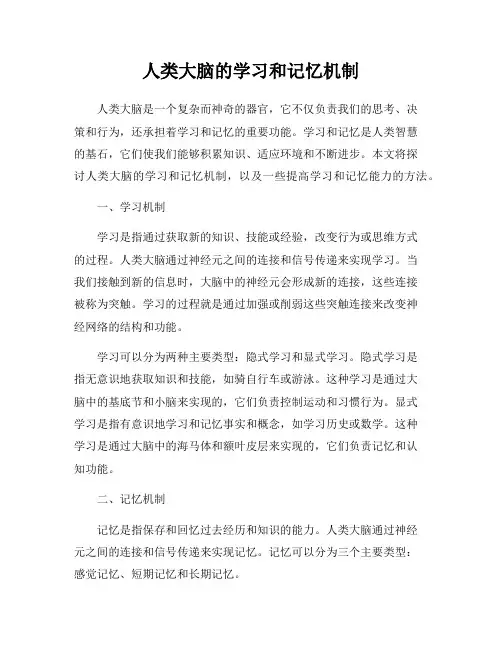 人类大脑的学习和记忆机制

人类大脑是一个复杂而神奇的器官，它不仅负责我们的思考、决策和行为，还承担着学习和记忆的重要功能。学习和记忆是人类智慧的基石，它们使我们能够积累知识、适应环境和不断进步。本文将探讨人类大脑的学习和记忆机制，以及一些提高学习和记忆能力的方法。

一、学习机制

学习是指通过获取新的知识、技能或经验，改变行为或思维方式的过程。人类大脑通过神经元之间的连接和信号传递来实现学习。当我们接触到新的信息时，大脑中的神经元会形成新的连接，这些连接被称为突触。学习的过程就是通过加强或削弱这些突触连接来改变神经网络的结构和功能。

学习可以分为两种主要类型：隐式学习和显式学习。隐式学习是指无意识地获取知识和技能，如骑自行车或游泳。这种学习是通过大脑中的基底节和小脑来实现的，它们负责控制运动和习惯行为。显式学习是指有意识地学习和记忆事实和概念，如学习历史或数学。这种学习是通过大脑中的海马体和额叶皮层来实现的，它们负责记忆和认知功能。

二、记忆机制

记忆是指保存和回忆过去经历和知识的能力。人类大脑通过神经元之间的连接和信号传递来实现记忆。记忆可以分为三个主要类型：感觉记忆、短期记忆和长期记忆。